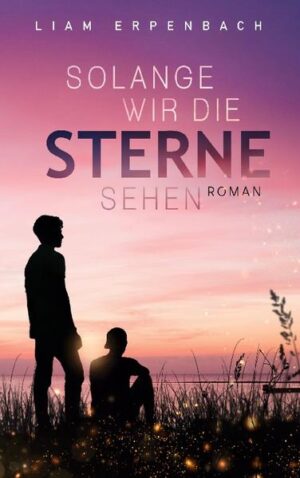 LIAM ERPENBACH

SOLANGE WIR DIE STERNE SEHEN

ROMAN